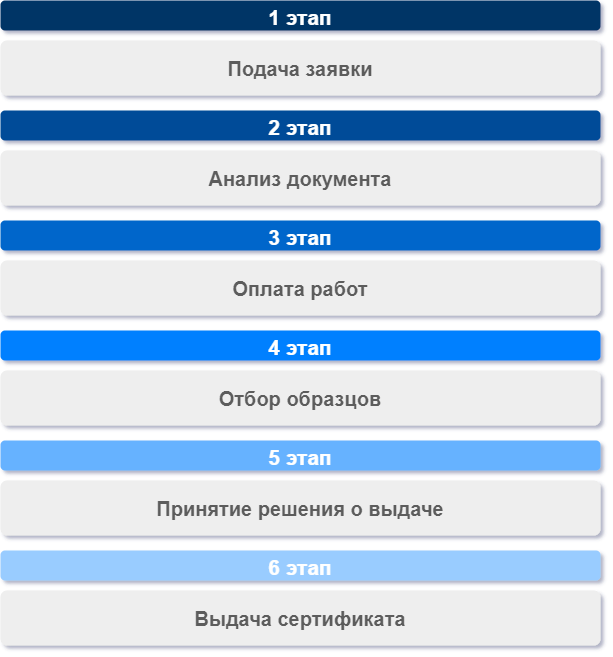 1 этап

Подача заявки

2 этап

Анализ документа

3 этап

Оплата работ

4 этап

Отбор образцов

5 этап

Принятие решения о выдаче

6 этап

Выдача сертификата